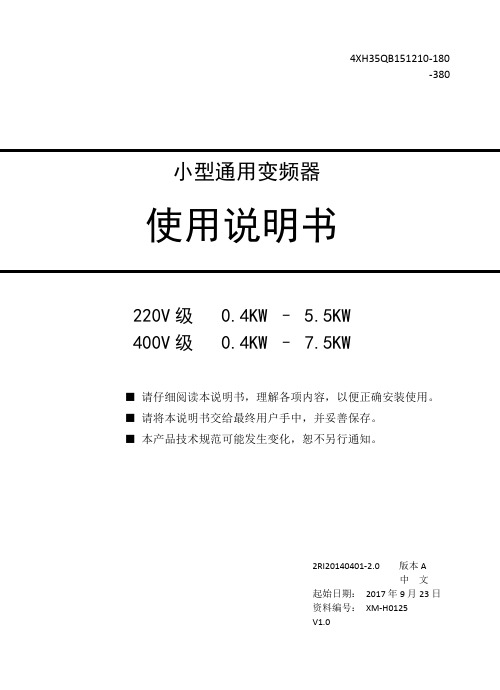 4XH35QB151210-180
-380

小型通用变频器

使用说明书

220V 级　0.4KW － 5.5KW
400V 级　0.4KW － 7.5KW

■ 请仔细阅读本说明书，理解各项内容，以便正确安装使用。
■ 请将本说明书交给最终用户手中，并妥善保存。
■ 本产品技术规范可能发生变化，恕不另行通知。

2RI20140401-2.0　版本 A
中　文
起始日期：　2017 年 9 月 23 日
资料编号：　XM-H0125
V1.0